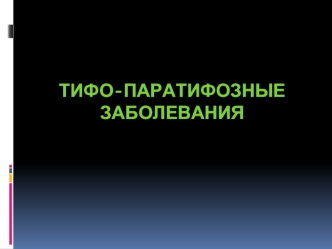 ТИФО-ПАРАТИФОЗНЫЕ ЗАБОЛЕВАНИЯ